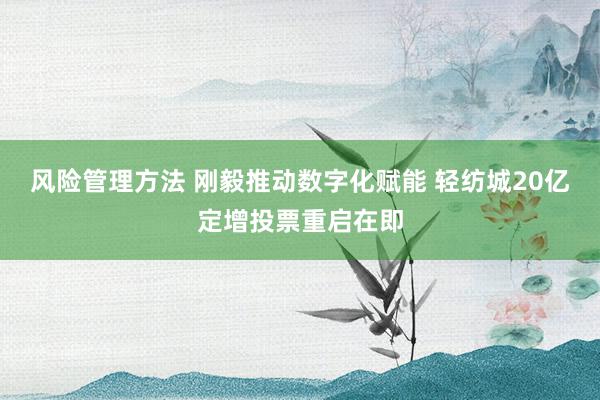 风险管理方法 刚毅推动数字化赋能 轻纺城20亿定增投票重启在即